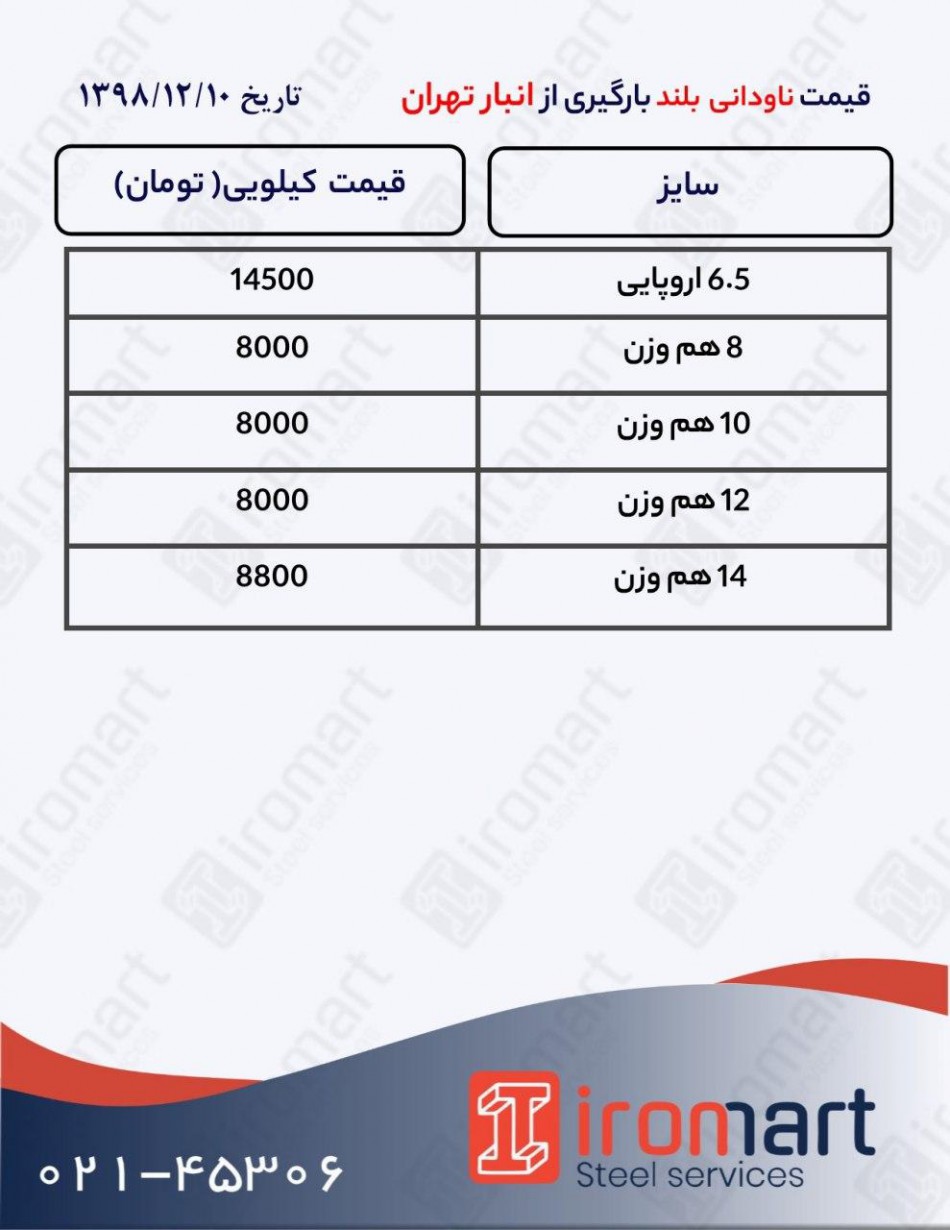 قیمت ناودانی بلند بارگیری از انبار تهران

تاریخ ۱۳۹۸/۱۲/۱۰

| سایز | قیمت کیلویی( تومان) |
|---|---|
| 6.5 اروپایی | 14500 |
| 8 هم وزن | 8000 |
| 10 هم وزن | 8000 |
| 12 هم وزن | 8000 |
| 14 هم وزن | 8800 |

iromart
Steel services

۰۲۱-۴۵۳۰۶